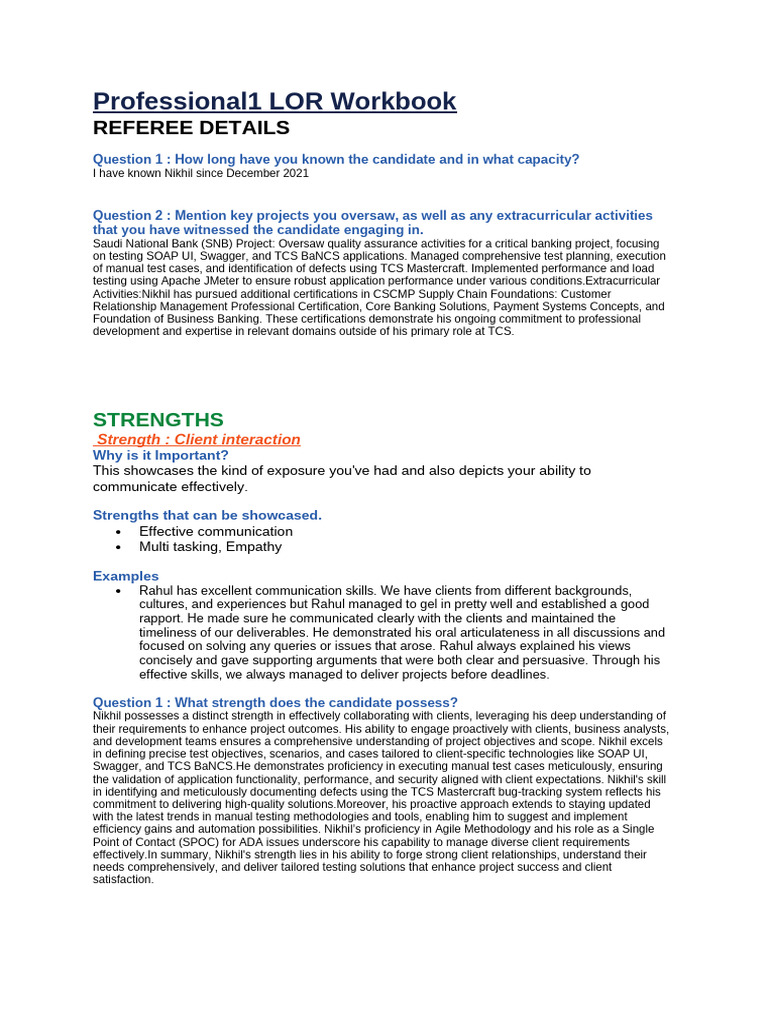 Professional1 LOR Workbook
REFEREE DETAILS

Question 1 : How long have you known the candidate and in what capacity?
I have known Nikhil since December 2021

Question 2 : Mention key projects you oversaw, as well as any extracurricular activities that you have witnessed the candidate engaging in.
Saudi National Bank (SNB) Project: Oversaw quality assurance activities for a critical banking project, focusing on testing SOAP UI, Swagger, and TCS BaNCS applications. Managed comprehensive test planning, execution of manual test cases, and identification of defects using TCS Mastercraft. Implemented performance and load testing using Apache JMeter to ensure robust application performance under various conditions.Extracurricular Activities:Nikhil has pursued additional certifications in CSCMP Supply Chain Foundations: Customer Relationship Management Professional Certification, Core Banking Solutions, Payment Systems Concepts, and Foundation of Business Banking. These certifications demonstrate his ongoing commitment to professional development and expertise in relevant domains outside of his primary role at TCS.

STRENGTHS
Strength : Client interaction
Why is it Important?
This showcases the kind of exposure you've had and also depicts your ability to communicate effectively.

Strengths that can be showcased.
• Effective communication
• Multi tasking, Empathy

Examples
• Rahul has excellent communication skills. We have clients from different backgrounds, cultures, and experiences but Rahul managed to gel in pretty well and established a good rapport. He made sure he communicated clearly with the clients and maintained the timeliness of our deliverables. He demonstrated his oral articulateness in all discussions and focused on solving any queries or issues that arose. Rahul always explained his views concisely and gave supporting arguments that were both clear and persuasive. Through his effective skills, we always managed to deliver projects before deadlines.

Question 1 : What strength does the candidate possess?
Nikhil possesses a distinct strength in effectively collaborating with clients, leveraging his deep understanding of their requirements to enhance project outcomes. His ability to engage proactively with clients, business analysts, and development teams ensures a comprehensive understanding of project objectives and scope. Nikhil excels in defining precise test objectives, scenarios, and cases tailored to client-specific technologies like SOAP UI, Swagger, and TCS BaNCS.He demonstrates proficiency in executing manual test cases meticulously, ensuring the validation of application functionality, performance, and security aligned with client expectations. Nikhil's skill in identifying and meticulously documenting defects using the TCS Mastercraft bug-tracking system reflects his commitment to delivering high-quality solutions.Moreover, his proactive approach extends to staying updated with the latest trends in manual testing methodologies and tools, enabling him to suggest and implement efficiency gains and automation possibilities. Nikhil's proficiency in Agile Methodology and his role as a Single Point of Contact (SPOC) for ADA issues underscore his capability to manage diverse client requirements effectively.In summary, Nikhil's strength lies in his ability to forge strong client relationships, understand their needs comprehensively, and deliver tailored testing solutions that enhance project success and client satisfaction.